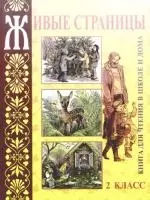 ЖИВЫЕ СТРАНИЦЫ

КНИГА ДЛЯ ЧТЕНИЯ В ШКОЛЕ И ДОМА

2 КЛАСС